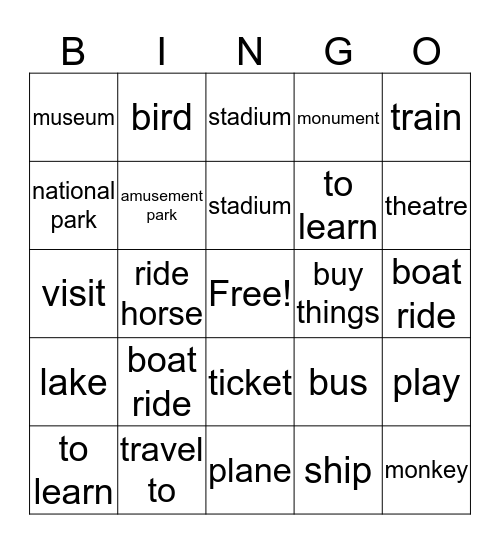 | B | I | N | G | O |
|---|---|---|---|---|
| museum | bird | stadium | monument | train |
| national park | amusement park | stadium | to learn | theatre |
| visit | ride horse | Free! | buy things | boat ride |
| lake | boat ride | ticket | bus | play |
| to learn | travel to | plane | ship | monkey |